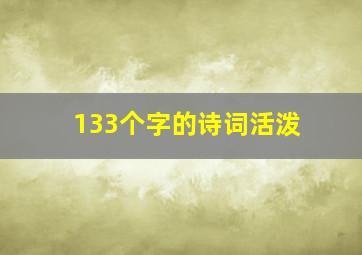 133个字的诗词活泼